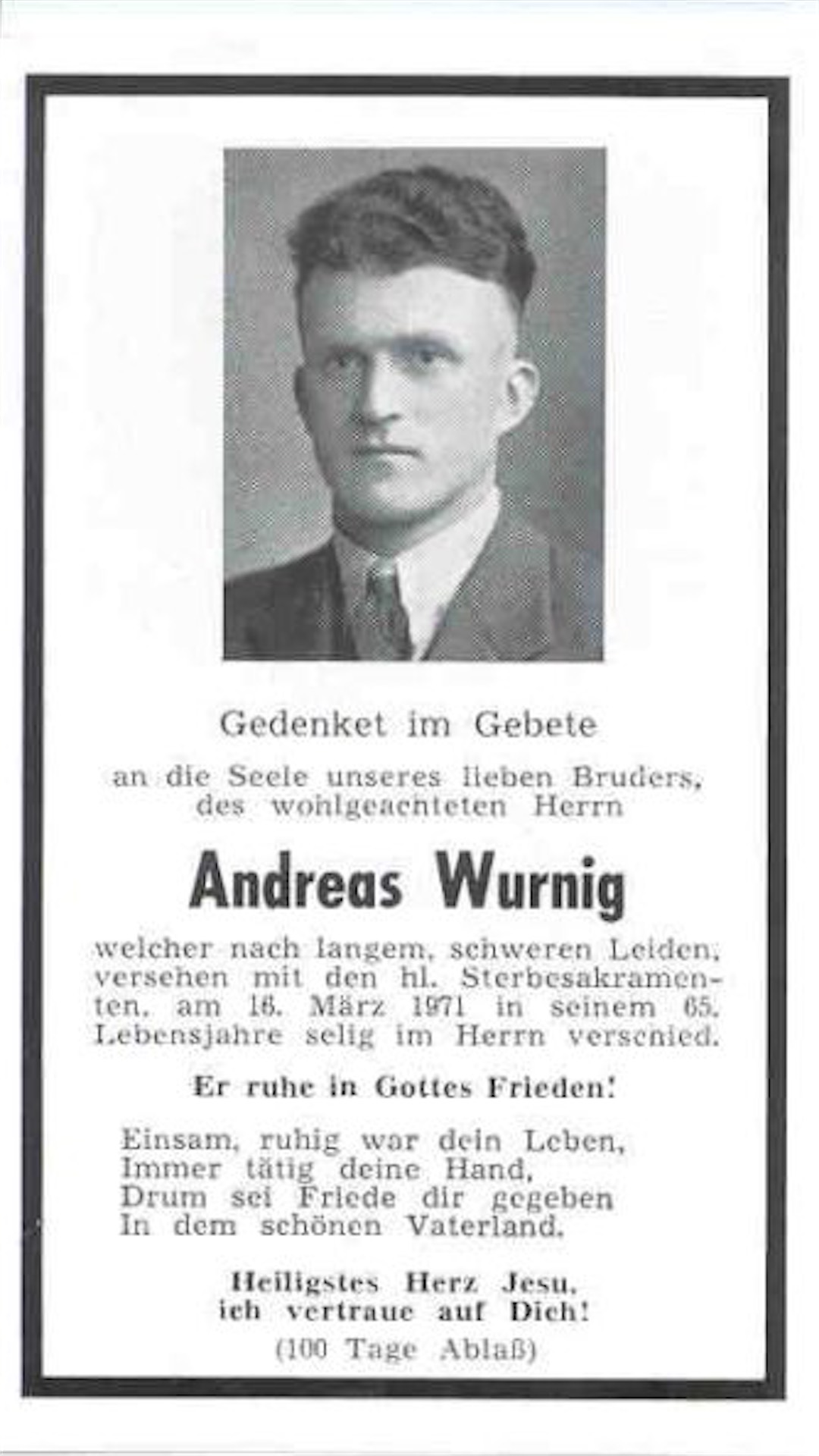 Gedenket im Gebete

an die Seele unseres lieben Bruders,
des wohlgeachteten Herrn

Andreas Wurnig

welcher nach langem, schweren Leiden, versehen mit den hl. Sterbesakramenten, am 16. März 1971 in seinem 65. Lebensjahre selig im Herrn verschied.

Er ruhe in Gottes Frieden!

Einsam, ruhig war dein Leben,
Immer tätig deine Hand,
Drum sei Friede dir gegeben
In dem schönen Vaterland.

Heiligstes Herz Jesu,
ich vertraue auf Dich!
(100 Tage Ablaß)